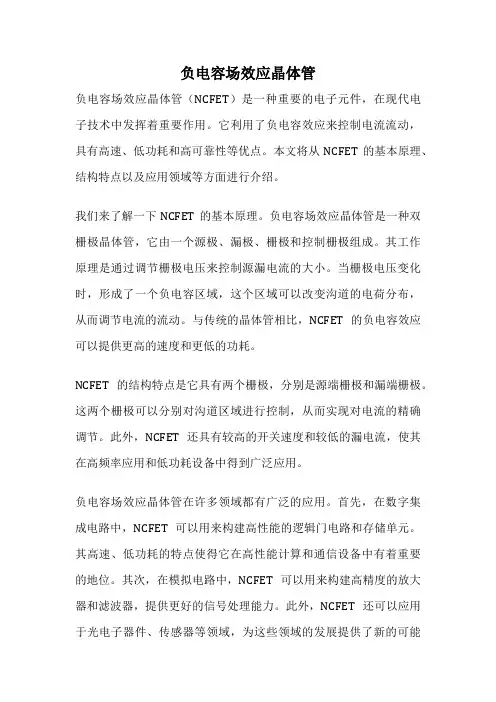 负电容场效应晶体管

负电容场效应晶体管（NCFET）是一种重要的电子元件，在现代电子技术中发挥着重要作用。它利用了负电容效应来控制电流流动，具有高速、低功耗和高可靠性等优点。本文将从 NCFET 的基本原理、结构特点以及应用领域等方面进行介绍。

我们来了解一下 NCFET 的基本原理。负电容场效应晶体管是一种双栅极晶体管，它由一个源极、漏极、栅极和控制栅极组成。其工作原理是通过调节栅极电压来控制源漏电流的大小。当栅极电压变化时，形成了一个负电容区域，这个区域可以改变沟道的电荷分布，从而调节电流的流动。与传统的晶体管相比，NCFET 的负电容效应可以提供更高的速度和更低的功耗。

NCFET 的结构特点是它具有两个栅极，分别是源端栅极和漏端栅极。这两个栅极可以分别对沟道区域进行控制，从而实现对电流的精确调节。此外，NCFET 还具有较高的开关速度和较低的漏电流，使其在高频率应用和低功耗设备中得到广泛应用。

负电容场效应晶体管在许多领域都有广泛的应用。首先，在数字集成电路中，NCFET 可以用来构建高性能的逻辑门电路和存储单元。其高速、低功耗的特点使得它在高性能计算和通信设备中有着重要的地位。其次，在模拟电路中，NCFET 可以用来构建高精度的放大器和滤波器，提供更好的信号处理能力。此外，NCFET 还可以应用于光电子器件、传感器等领域，为这些领域的发展提供了新的可能